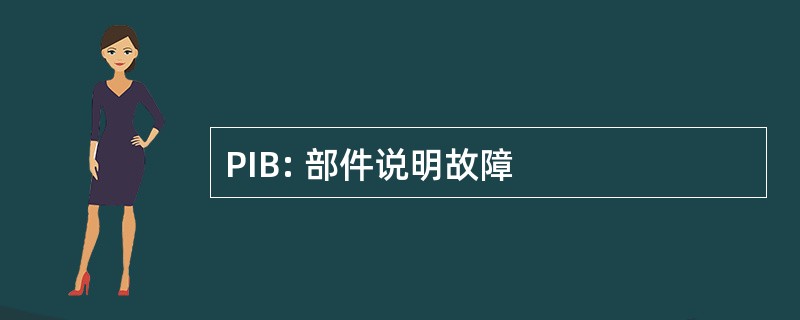 PIB: 部件说明故障